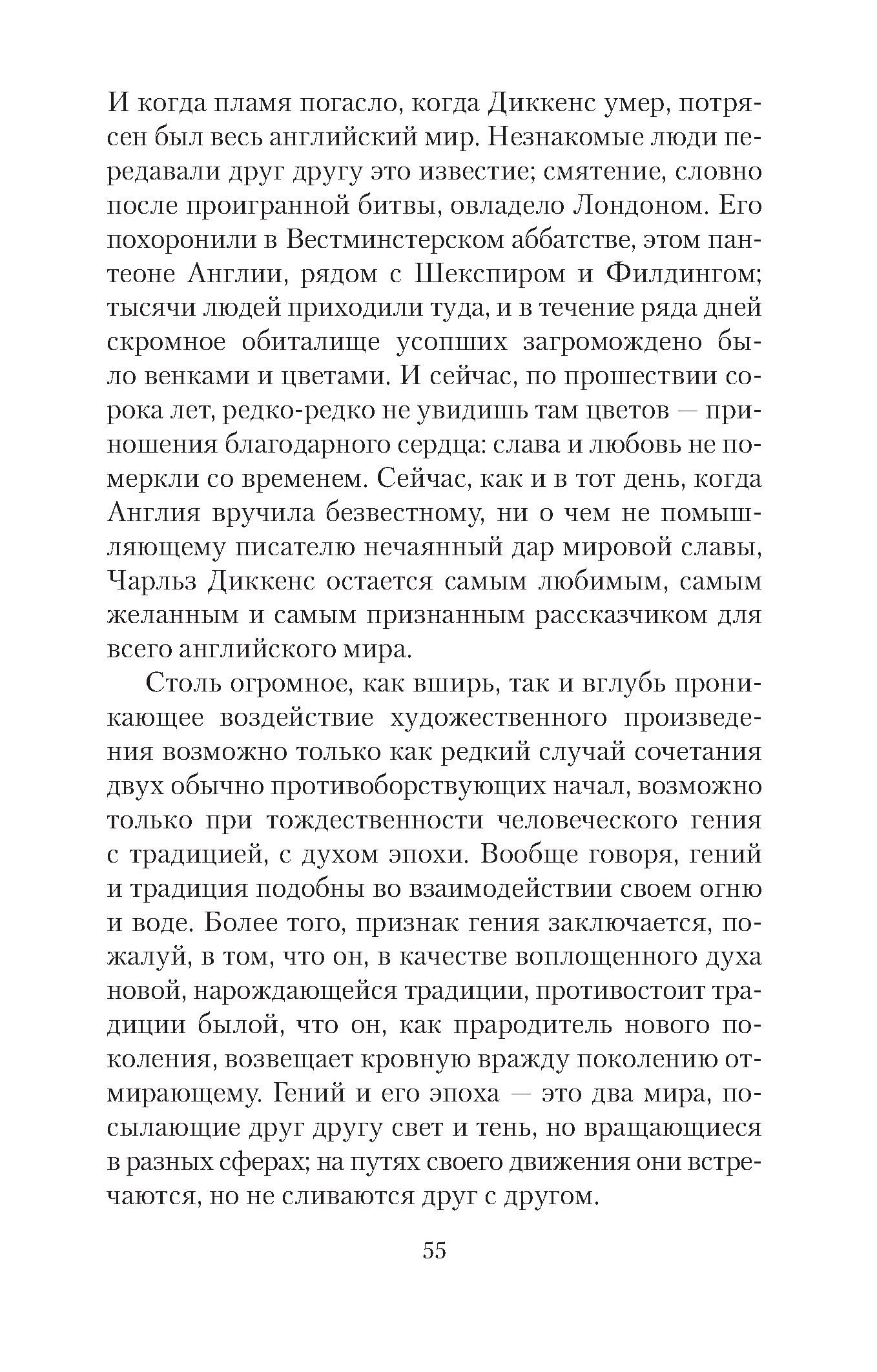 И когда пламя погасло, когда Диккенс умер, потрясен был весь английский мир. Незнакомые люди передавали друг другу это известие; смятение, словно после проигранной битвы, овладело Лондоном. Его похоронили в Вестминстерском аббатстве, этом пантеоне Англии, рядом с Шекспиром и Филдингом; тысячи людей приходили туда, и в течение ряда дней скромное обиталище усопших загромождено было венками и цветами. И сейчас, по прошествии сорока лет, редко-редко не увидишь там цветов — приношения благодарного сердца: слава и любовь не померкли со временем. Сейчас, как и в тот день, когда Англия вручила безвестному, ни о чем не помышляющему писателю нечаянный дар мировой славы, Чарльз Диккенс остается самым любимым, самым желанным и самым признанным рассказчиком для всего английского мира.

Столь огромное, как вширь, так и вглубь проникающее воздействие художественного произведения возможно только как редкий случай сочетания двух обычно противоборствующих начал, возможно только при тождественности человеческого гения с традицией, с духом эпохи. Вообще говоря, гений и традиция подобны во взаимодействии своем огню и воде. Более того, признак гения заключается, пожалуй, в том, что он, в качестве воплощенного духа новой, нарождающейся традиции, противостоит традиции былой, что он, как прародитель нового поколения, возвещает кровную вражду поколению отмирающему. Гений и его эпоха — это два мира, посылающие друг другу свет и тень, но вращающиеся в разных сферах; на путях своего движения они встречаются, но не сливаются друг с другом.

55